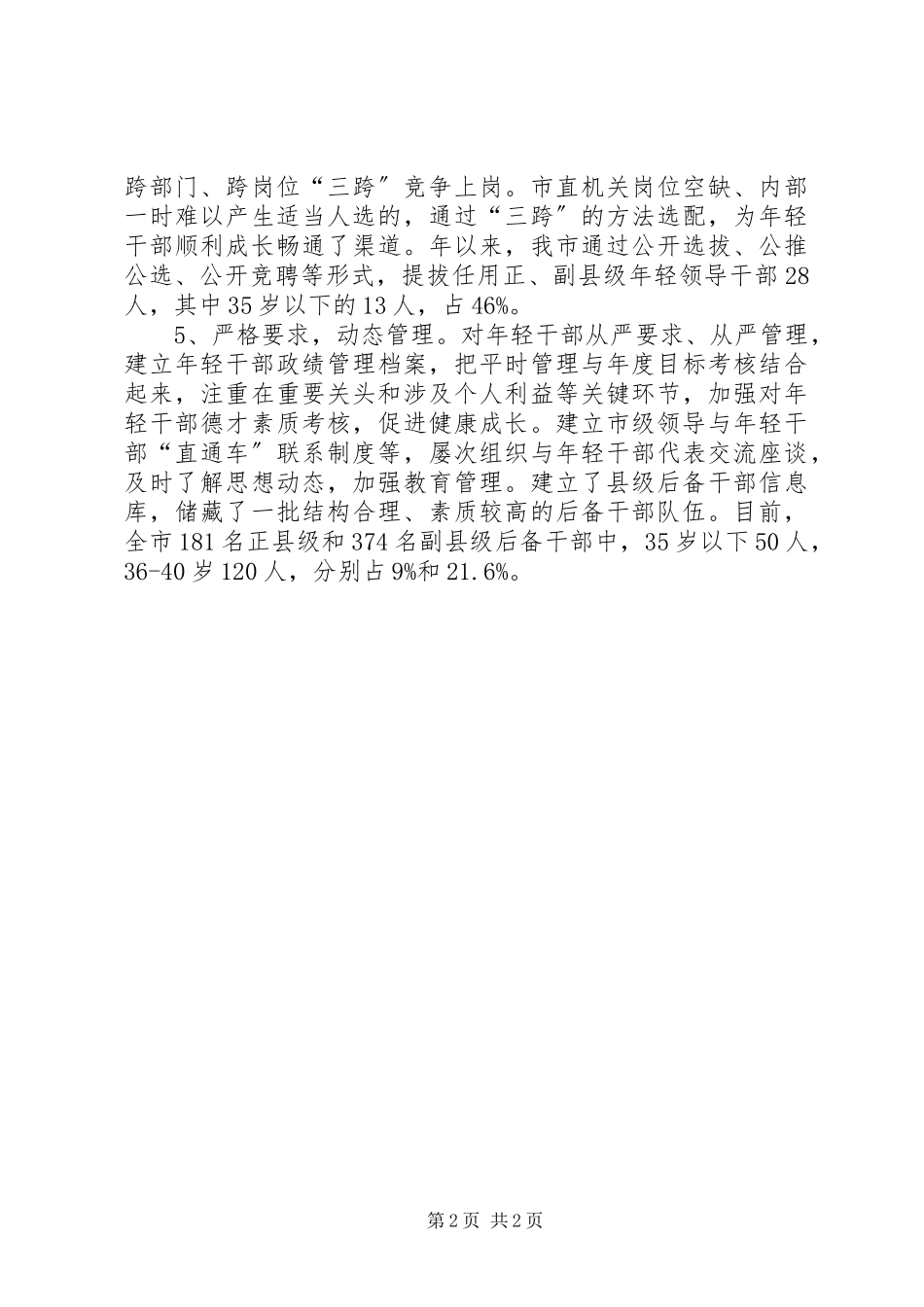 跨部门、跨岗位“三跨〞竞争上岗。市直机关岗位空缺、内部一时难以产生适当人选的，通过“三跨〞的方法选配，为年轻干部顺利成长畅通了渠道。年以来，我市通过公开选拔、公推公选、公开竞聘等形式，提拔任用正、副县级年轻领导干部28人，其中35岁以下的13人，占46%。

5、严格要求，动态管理。对年轻干部从严要求、从严管理，建立年轻干部政绩管理档案，把平时管理与年度目标考核结合起来，注重在重要关头和涉及个人利益等关键环节，加强对年轻干部德才素质考核，促进健康成长。建立市级领导与年轻干部“直通车〞联系制度等，屡次组织与年轻干部代表交流座谈，及时了解思想动态，加强教育管理。建立了县级后备干部信息库，储藏了一批结构合理、素质较高的后备干部队伍。目前，全市181名正县级和374名副县级后备干部中，35岁以下50人，36-40岁120人，分别占9%和21.6%。

第2页 共2页